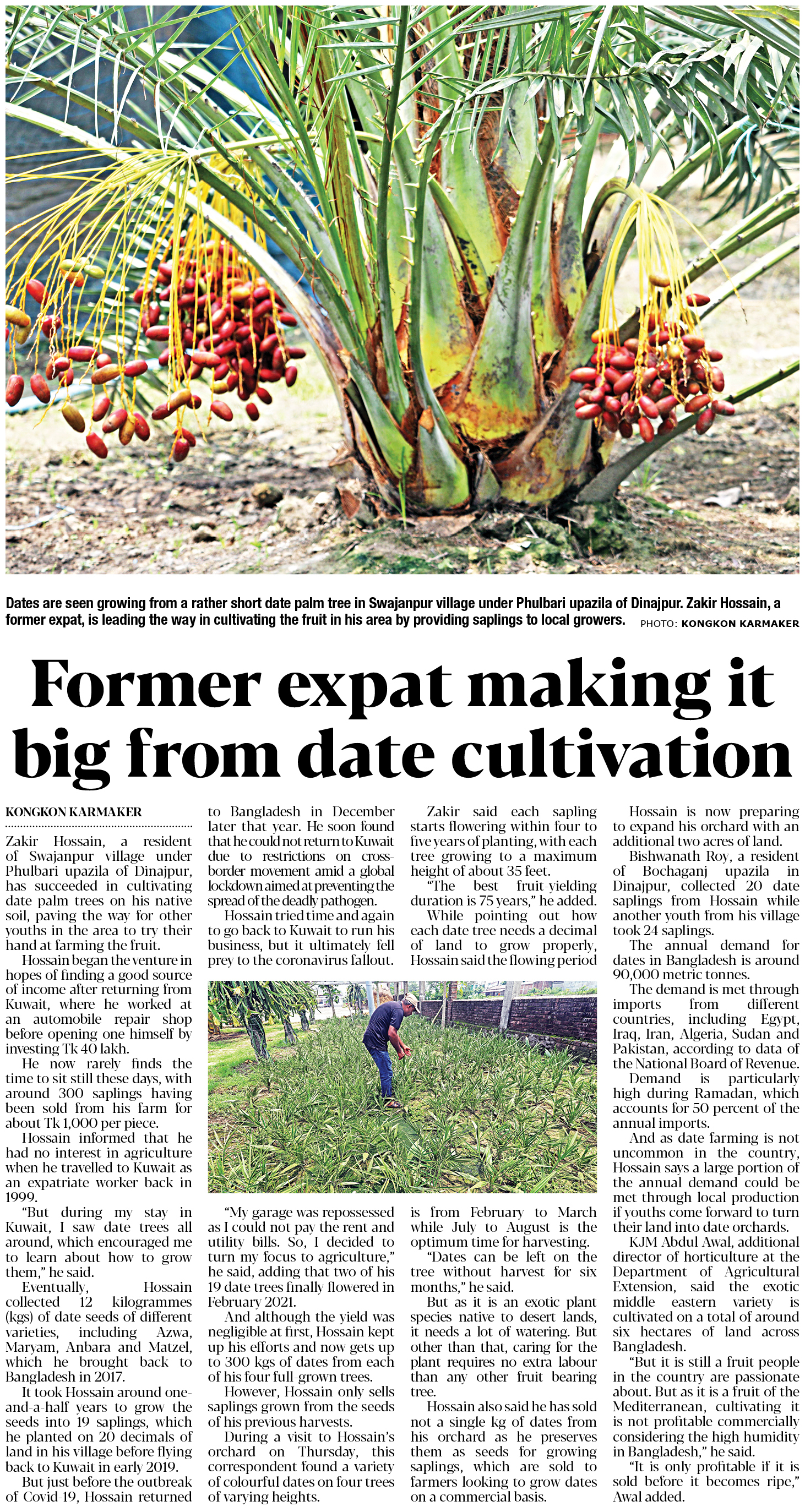 Dates are seen growing from a rather short date palm tree in Swajanpur village under Phulbari upazila of Dinajpur. Zakir Hossain, a former expat, is leading the way in cultivating the fruit in his area by providing saplings to local growers. PHOTO: KONGKON KARMAKER

Former expat making it big from date cultivation

KONGKON KARMAKER

Zakir Hossain, a resident of Swajanpur village under Phulbari upazila of Dinajpur, has succeeded in cultivating date palm trees on his native soil, paving the way for other youths in the area to try their hand at farming the fruit.

Hossain began the venture in hopes of finding a good source of income after returning from Kuwait, where he worked at an automobile repair shop before opening one himself by investing Tk 40 lakh.

He now rarely finds the time to sit still these days, with around 300 saplings having been sold from his farm for about Tk 1,000 per piece.

Hossain informed that he had no interest in agriculture when he travelled to Kuwait as an expatriate worker back in 1999.

"But during my stay in Kuwait, I saw date trees all around, which encouraged me to learn about how to grow them," he said.

Eventually, Hossain collected 12 kilogrammes (kgs) of date seeds of different varieties, including Azwa, Maryam, Anbara and Matzel, which he brought back to Bangladesh in 2017.

It took Hossain around one-and-a-half years to grow the seeds into 19 saplings, which he planted on 20 decimals of land in his village before flying back to Kuwait in early 2019.

But just before the outbreak of Covid-19, Hossain returned to Bangladesh in December later that year. He soon found that he could not return to Kuwait due to restrictions on cross-border movement amid a global lockdown aimed at preventing the spread of the deadly pathogen.

Hossain tried time and again to go back to Kuwait to run his business, but it ultimately fell prey to the coronavirus fallout.

"My garage was repossessed as I could not pay the rent and utility bills. So, I decided to turn my focus to agriculture," he said, adding that two of his 19 date trees finally flowered in February 2021.

And although the yield was negligible at first, Hossain kept up his efforts and now gets up to 300 kgs of dates from each of his four full-grown trees.

However, Hossain only sells saplings grown from the seeds of his previous harvests.

During a visit to Hossain's orchard on Thursday, this correspondent found a variety of colourful dates on four trees of varying heights.

Zakir said each sapling starts flowering within four to five years of planting, with each tree growing to a maximum height of about 35 feet.

"The best fruit-yielding duration is 75 years," he added.

While pointing out how each date tree needs a decimal of land to grow properly, Hossain said the flowing period is from February to March while July to August is the optimum time for harvesting.

"Dates can be left on the tree without harvest for six months," he said.

But as it is an exotic plant species native to desert lands, it needs a lot of watering. But other than that, caring for the plant requires no extra labour than any other fruit bearing tree.

Hossain also said he has sold not a single kg of dates from his orchard as he preserves them as seeds for growing saplings, which are sold to farmers looking to grow dates on a commercial basis.

Hossain is now preparing to expand his orchard with an additional two acres of land.

Bishwanath Roy, a resident of Bochaganj upazila in Dinajpur, collected 20 date saplings from Hossain while another youth from his village took 24 saplings.

The annual demand for dates in Bangladesh is around 90,000 metric tonnes.

The demand is met through imports from different countries, including Egypt, Iraq, Iran, Algeria, Sudan and Pakistan, according to data of the National Board of Revenue.

Demand is particularly high during Ramadan, which accounts for 50 percent of the annual imports.

And as date farming is not uncommon in the country, Hossain says a large portion of the annual demand could be met through local production if youths come forward to turn their land into date orchards.

KJM Abdul Awal, additional director of horticulture at the Department of Agricultural Extension, said the exotic middle eastern variety is cultivated on a total of around six hectares of land across Bangladesh.

"But it is still a fruit people in the country are passionate about. But as it is a fruit of the Mediterranean, cultivating it is not profitable commercially considering the high humidity in Bangladesh," he said.

"It is only profitable if it is sold before it becomes ripe," Awal added.